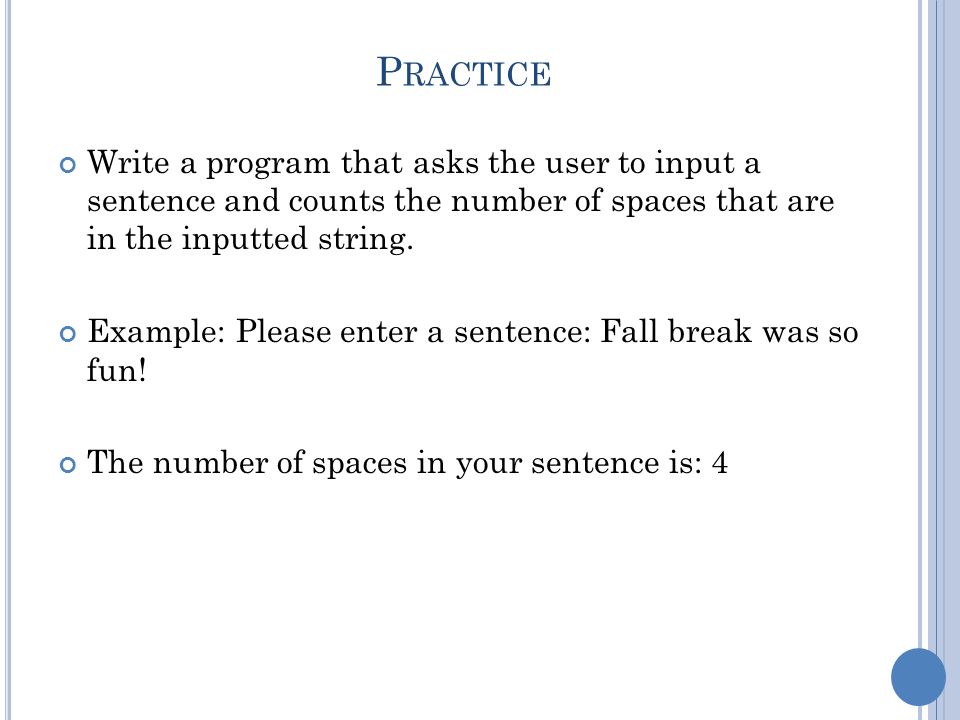 PRACTICE

Write a program that asks the user to input a sentence and counts the number of spaces that are in the inputted string.

Example: Please enter a sentence: Fall break was so fun!

The number of spaces in your sentence is: 4